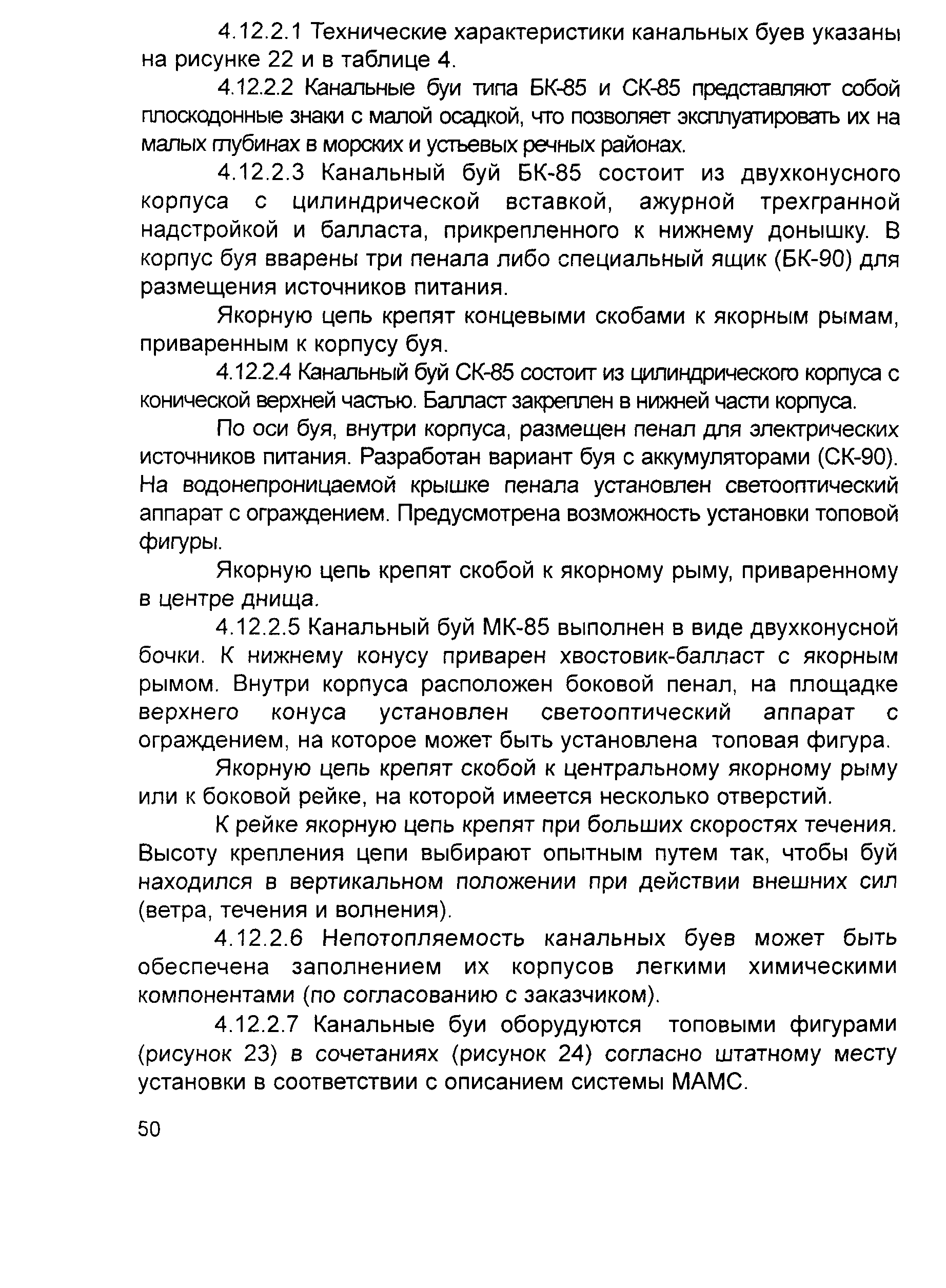 4.12.2.1 Технические характеристики канальных буев указаны на рисунке 22 и в таблице 4.

4.12.2.2 Канальные буи типа БК-85 и СК-85 представляют собой плоскодонные знаки с малой осадкой, что позволяет эксплуатировать их на малых глубинах в морских и устьевых речных районах.

4.12.2.3 Канальный буй БК-85 состоит из двухконусного корпуса с цилиндрической вставкой, ажурной трехгранной надстройкой и балласта, прикрепленного к нижнему донышку. В корпус буя вварены три пенала либо специальный ящик (БК-90) для размещения источников питания.

Якорную цепь крепят концевыми скобами к якорным рымам, приваренным к корпусу буя.

4.12.2.4 Канальный буй СК-85 состоит из цилиндрического корпуса с конической верхней частью. Балласт закреплен в нижней части корпуса.

По оси буя, внутри корпуса, размещен пенал для электрических источников питания. Разработан вариант буя с аккумуляторами (СК-90). На водонепроницаемой крышке пенала установлен светооптический аппарат с ограждением. Предусмотрена возможность установки топовой фигуры.

Якорную цепь крепят скобой к якорному рыму, приваренному в центре днища.

4.12.2.5 Канальный буй МК-85 выполнен в виде двухконусной бочки. К нижнему конусу приварен хвостовик-балласт с якорным рымом. Внутри корпуса расположен боковой пенал, на площадке верхнего конуса установлен светооптический аппарат с ограждением, на которое может быть установлена топовая фигура.

Якорную цепь крепят скобой к центральному якорному рыму или к боковой рейке, на которой имеется несколько отверстий.

К рейке якорную цепь крепят при больших скоростях течения. Высоту крепления цепи выбирают опытным путем так, чтобы буй находился в вертикальном положении при действии внешних сил (ветра, течения и волнения).

4.12.2.6 Непотопляемость канальных буев может быть обеспечена заполнением их корпусов легкими химическими компонентами (по согласованию с заказчиком).

4.12.2.7 Канальные буи оборудуются топовыми фигурами (рисунок 23) в сочетаниях (рисунок 24) согласно штатному месту установки в соответствии с описанием системы МАМС.

50